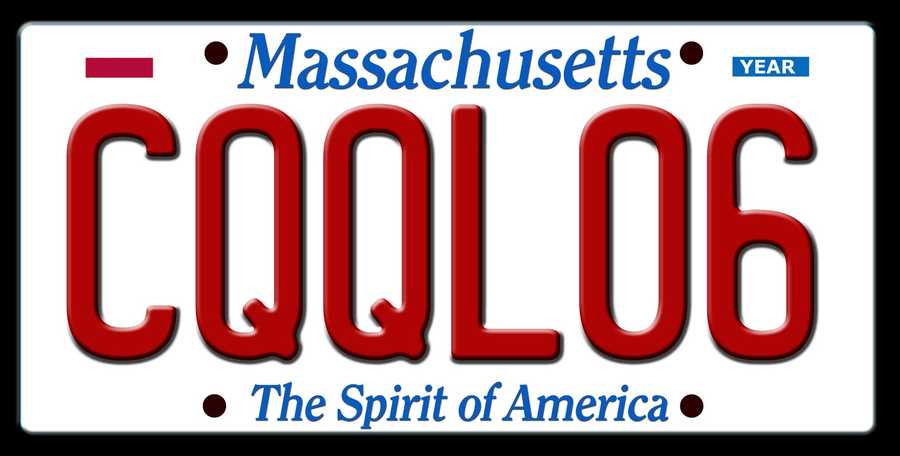 Massachusetts
YEAR
CQQL06
The Spirit of America